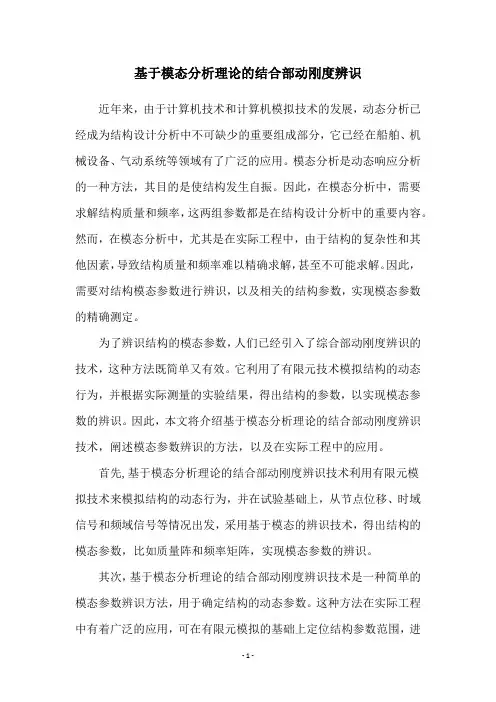 基于模态分析理论的结合部动刚度辨识

近年来，由于计算机技术和计算机模拟技术的发展，动态分析已经成为结构设计分析中不可缺少的重要组成部分，它已经在船舶、机械设备、气动系统等领域有了广泛的应用。模态分析是动态响应分析的一种方法，其目的是使结构发生自振。因此，在模态分析中，需要求解结构质量和频率，这两组参数都是在结构设计分析中的重要内容。然而，在模态分析中，尤其是在实际工程中，由于结构的复杂性和其他因素，导致结构质量和频率难以精确求解，甚至不可能求解。因此，需要对结构模态参数进行辨识，以及相关的结构参数，实现模态参数的精确测定。

为了辨识结构的模态参数，人们已经引入了综合部动刚度辨识的技术，这种方法既简单又有效。它利用了有限元技术模拟结构的动态行为，并根据实际测量的实验结果，得出结构的参数，以实现模态参数的辨识。因此，本文将介绍基于模态分析理论的结合部动刚度辨识技术，阐述模态参数辨识的方法，以及在实际工程中的应用。

首先，基于模态分析理论的结合部动刚度辨识技术利用有限元模拟技术来模拟结构的动态行为，并在试验基础上，从节点位移、时域信号和频域信号等情况出发，采用基于模态的辨识技术，得出结构的模态参数，比如质量阵和频率矩阵，实现模态参数的辨识。

其次，基于模态分析理论的结合部动刚度辨识技术是一种简单的模态参数辨识方法，用于确定结构的动态参数。这种方法在实际工程中有着广泛的应用，可在有限元模拟的基础上定位结构参数范围，进

- 1 -